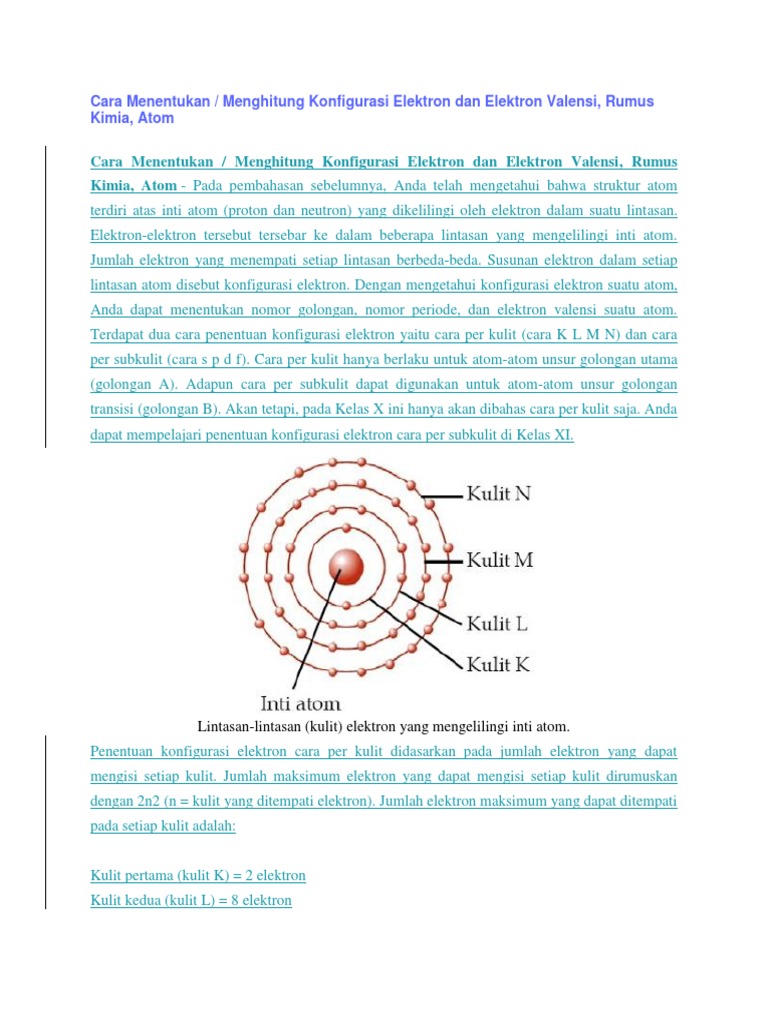 Cara Menentukan / Menghitung Konfigurasi Elektron dan Elektron Valensi, Rumus Kimia, Atom

Cara Menentukan / Menghitung Konfigurasi Elektron dan Elektron Valensi, Rumus Kimia, Atom - Pada pembahasan sebelumnya, Anda telah mengetahui bahwa struktur atom terdiri atas inti atom (proton dan neutron) yang dikelilingi oleh elektron dalam suatu lintasan. Elektron-elektron tersebut tersebar ke dalam beberapa lintasan yang mengelilingi inti atom. Jumlah elektron yang menempati setiap lintasan berbeda-beda. Susunan elektron dalam setiap lintasan atom disebut konfigurasi elektron. Dengan mengetahui konfigurasi elektron suatu atom, Anda dapat menentukan nomor golongan, nomor periode, dan elektron valensi suatu atom. Terdapat dua cara penentuan konfigurasi elektron yaitu cara per kulit (cara K L M N) dan cara per subkulit (cara s p d f). Cara per kulit hanya berlaku untuk atom-atom unsur golongan utama (golongan A). Adapun cara per subkulit dapat digunakan untuk atom-atom unsur golongan transisi (golongan B). Akan tetapi, pada Kelas X ini hanya akan dibahas cara per kulit saja. Anda dapat mempelajari penentuan konfigurasi elektron cara per subkulit di Kelas XI.

Kulit N
Kulit M
Kulit L
Kulit K
Inti atom

Lintasan-lintasan (kulit) elektron yang mengelilingi inti atom.

Penentuan konfigurasi elektron cara per kulit didasarkan pada jumlah elektron yang dapat mengisi setiap kulit. Jumlah maksimum elektron yang dapat mengisi setiap kulit dirumuskan dengan 2n2 (n = kulit yang ditempati elektron). Jumlah elektron maksimum yang dapat ditempati pada setiap kulit adalah:

Kulit pertama (kulit K) = 2 elektron
Kulit kedua (kulit L) = 8 elektron